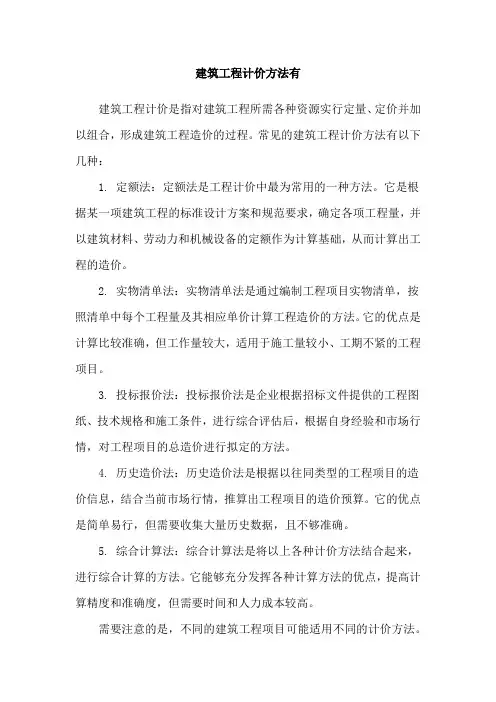 建筑工程计价方法有

建筑工程计价是指对建筑工程所需各种资源实行定量、定价并加以组合，形成建筑工程造价的过程。常见的建筑工程计价方法有以下几种：

1. 定额法：定额法是工程计价中最为常用的一种方法。它是根据某一项建筑工程的标准设计方案和规范要求，确定各项工程量，并以建筑材料、劳动力和机械设备的定额作为计算基础，从而计算出工程的造价。

2. 实物清单法：实物清单法是通过编制工程项目实物清单，按照清单中每个工程量及其相应单价计算工程造价的方法。它的优点是计算比较准确，但工作量较大，适用于施工量较小、工期不紧的工程项目。

3. 投标报价法：投标报价法是企业根据招标文件提供的工程图纸、技术规格和施工条件，进行综合评估后，根据自身经验和市场行情，对工程项目的总造价进行拟定的方法。

4. 历史造价法：历史造价法是根据以往同类型的工程项目的造价信息，结合当前市场行情，推算出工程项目的造价预算。它的优点是简单易行，但需要收集大量历史数据，且不够准确。

5. 综合计算法：综合计算法是将以上各种计价方法结合起来，进行综合计算的方法。它能够充分发挥各种计算方法的优点，提高计算精度和准确度，但需要时间和人力成本较高。

需要注意的是，不同的建筑工程项目可能适用不同的计价方法。